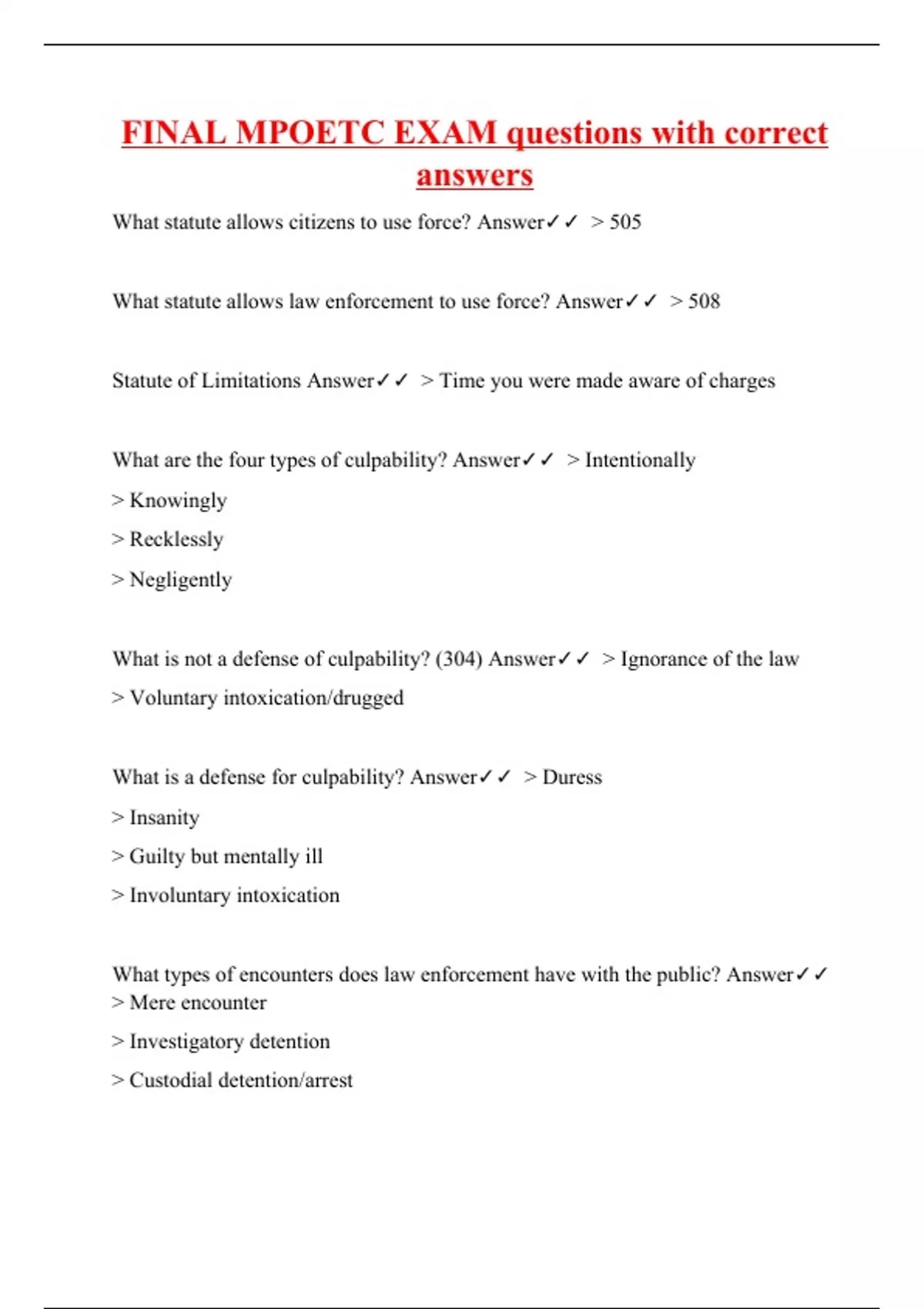 FINAL MPOETC EXAM questions with correct answers

What statute allows citizens to use force? Answer✓✓ > 505

What statute allows law enforcement to use force? Answer✓✓ > 508

Statute of Limitations Answer✓✓ > Time you were made aware of charges

What are the four types of culpability? Answer✓✓ > Intentionally

> Knowingly

> Recklessly

> Negligently

What is not a defense of culpability? (304) Answer✓✓ > Ignorance of the law

> Voluntary intoxication/drugged

What is a defense for culpability? Answer✓✓ > Duress

> Insanity

> Guilty but mentally ill

> Involuntary intoxication

What types of encounters does law enforcement have with the public? Answer✓✓ > Mere encounter

> Investigatory detention

> Custodial detention/arrest